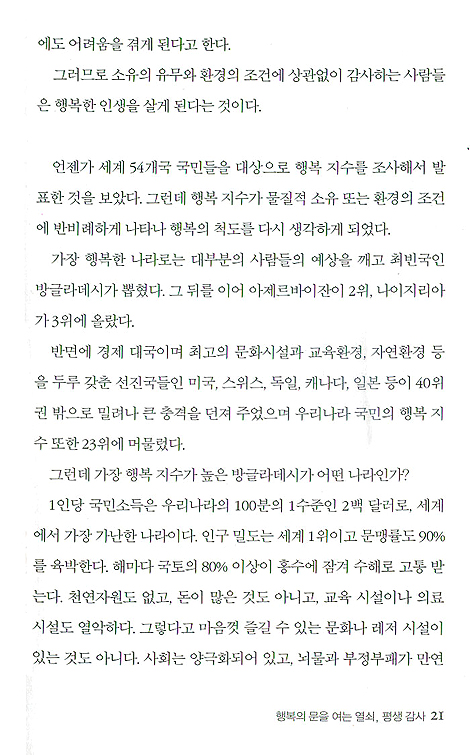 에도 어려움을 겪게 된다고 한다.

그러므로 소유의 유무와 환경의 조건에 상관없이 감사하는 사람들은 행복한 인생을 살게 된다는 것이다.

언젠가 세계 54개국 국민들을 대상으로 행복 지수를 조사해서 발표한 것을 보았다. 그런데 행복 지수가 물질적 소유 또는 환경의 조건에 반비례하게 나타나 행복의 척도를 다시 생각하게 되었다.

가장 행복한 나라로는 대부분의 사람들의 예상을 깨고 최빈국인 방글라데시가 뽑혔다. 그 뒤를 이어 아제르바이잔이 2위, 나이지리아가 3위에 올랐다.

반면에 경제 대국이며 최고의 문화시설과 교육환경, 자연환경 등을 두루 갖춘 선진국들인 미국, 스위스, 독일, 캐나다, 일본 등이 40위권 밖으로 밀려나 큰 충격을 던져 주었으며 우리나라 국민의 행복 지수 또한 23위에 머물렀다.

그런데 가장 행복 지수가 높은 방글라데시가 어떤 나라인가?

1인당 국민소득은 우리나라의 100분의 1수준인 2백 달러로, 세계에서 가장 가난한 나라이다. 인구 밀도는 세계 1위이고 문맹률도 90%를 육박한다. 해마다 국토의 80% 이상이 홍수에 잠겨 수해로 고통 받는다. 천연자원도 없고, 돈이 많은 것도 아니고, 교육 시설이나 의료 시설도 열악하다. 그렇다고 마음껏 즐길 수 있는 문화나 레저 시설이 있는 것도 아니다. 사회는 양극화되어 있고, 뇌물과 부정부패가 만연

행복의 문을 여는 열쇠, 평생 감사 21